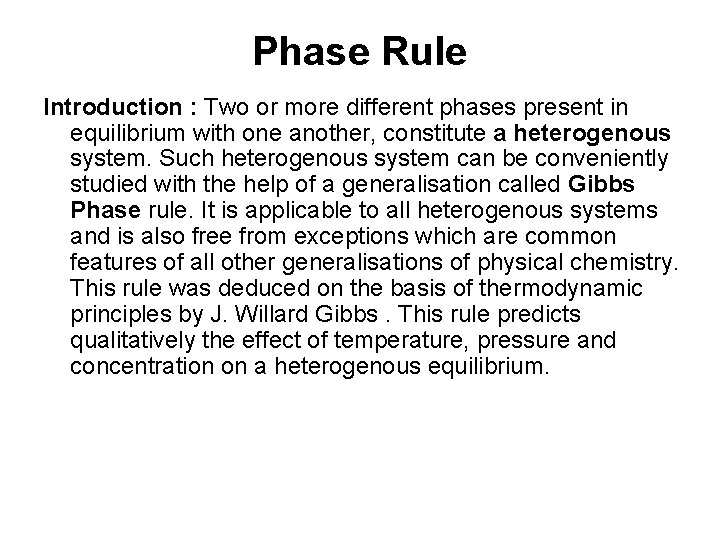 Phase Rule

Introduction : Two or more different phases present in equilibrium with one another, constitute a heterogenous system. Such heterogenous system can be conveniently studied with the help of a generalisation called Gibbs Phase rule. It is applicable to all heterogenous systems and is also free from exceptions which are common features of all other generalisations of physical chemistry. This rule was deduced on the basis of thermodynamic principles by J. Willard Gibbs . This rule predicts qualitatively the effect of temperature, pressure and concentration on a heterogenous equilibrium.